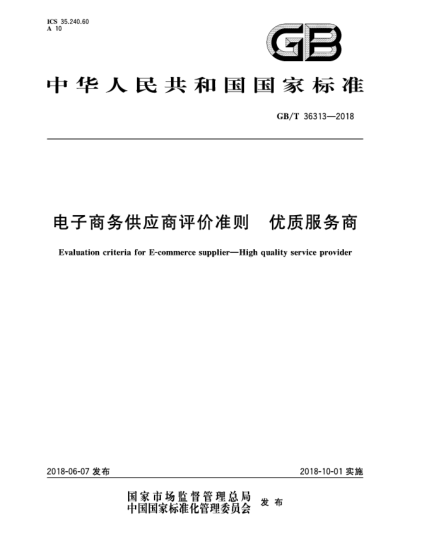 ICS 35.240.60
A 10

GB

中华人民共和国国家标准

GB/T 36313—2018

电子商务供应商评价准则 优质服务商

Evaluation criteria for E-commerce supplier—High quality service provider

2018-06-07 发布

2018-10-01 实施

国家市场监督管理总局
中国国家标准化管理委员会 发布